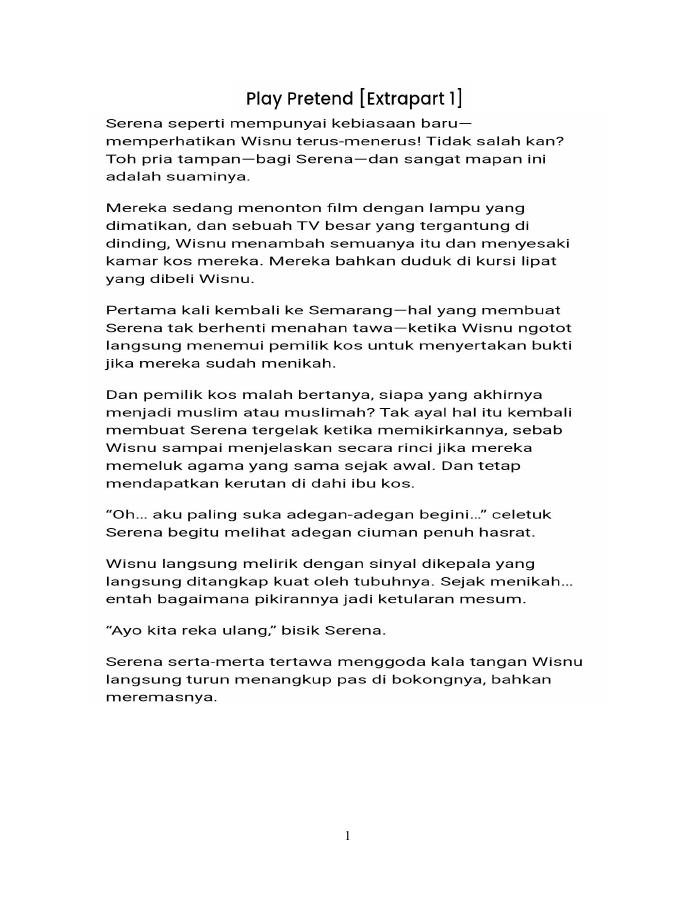 Play Pretend [Extrapart 1]

Serena seperti mempunyai kebiasaan baru—memperhatikan Wisnu terus-menerus! Tidak salah kan? Toh pria tampan—bagi Serena—dan sangat mapan ini adalah suaminya.

Mereka sedang menonton film dengan lampu yang dimatikan, dan sebuah TV besar yang tergantung di dinding, Wisnu menambah semuanya itu dan menyesaki kamar kos mereka. Mereka bahkan duduk di kursi lipat yang dibeli Wisnu.

Pertama kali kembali ke Semarang—hal yang membuat Serena tak berhenti menahan tawa—ketika Wisnu ngotot langsung menemui pemilik kos untuk menyertakan bukti jika mereka sudah menikah.

Dan pemilik kos malah bertanya, siapa yang akhirnya menjadi muslim atau muslimah? Tak ayal hal itu kembali membuat Serena tergelak ketika memikirkannya, sebab Wisnu sampai menjelaskan secara rinci jika mereka memeluk agama yang sama sejak awal. Dan tetap mendapatkan kerutan di dahi ibu kos.

"Oh... aku paling suka adegan-adegan begini..." celetuk Serena begitu melihat adegan ciuman penuh hasrat.

Wisnu langsung melirik dengan sinyal dikepala yang langsung ditangkap kuat oleh tubuhnya. Sejak menikah... entah bagaimana pikirannya jadi ketularan mesum.

"Ayo kita reka ulang," bisik Serena.

Serena serta-merta tertawa menggoda kala tangan Wisnu langsung turun menangkup pas di bokongnya, bahkan meremasnya.

1